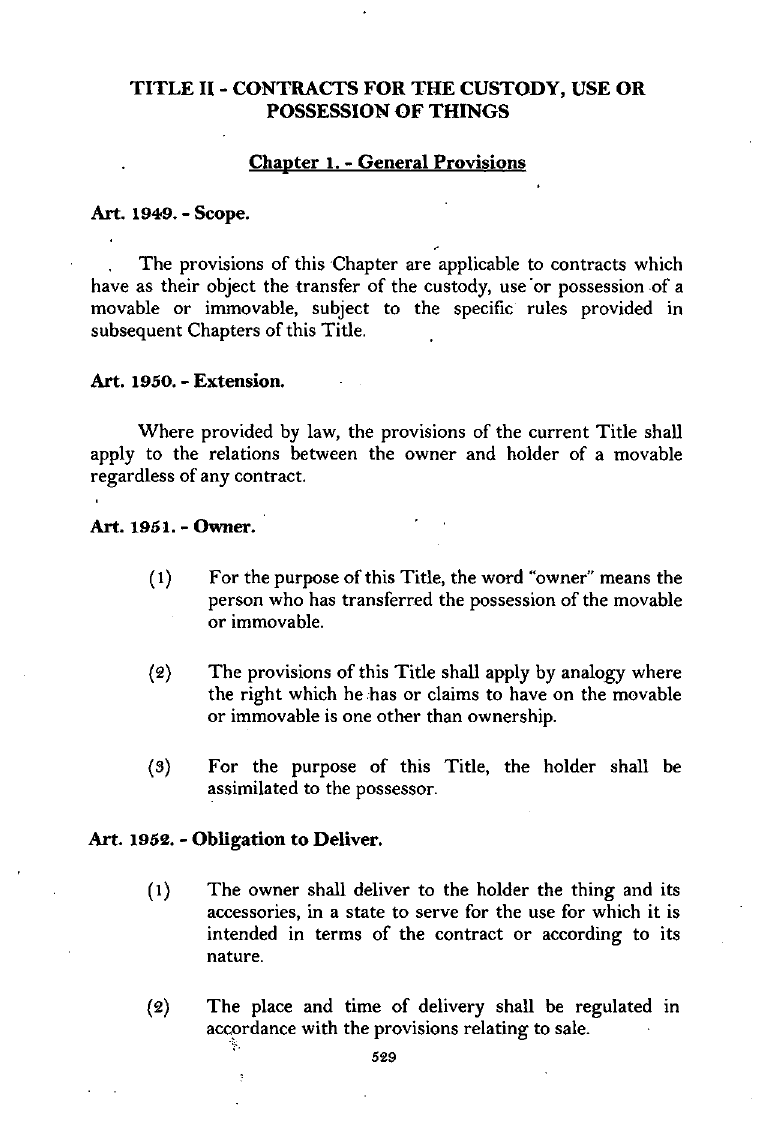 TITLE II - CONTRACTS FOR THE CUSTODY, USE OR POSSESSION OF THINGS

Chapter 1. - General Provisions

Art. 1949. - Scope.

The provisions of this Chapter are applicable to contracts which have as their object the transfer of the custody, use or possession of a movable or immovable, subject to the specific rules provided in subsequent Chapters of this Title.

Art. 1950. - Extension.

Where provided by law, the provisions of the current Title shall apply to the relations between the owner and holder of a movable regardless of any contract.

Art. 1951. - Owner.

(1) For the purpose of this Title, the word "owner" means the person who has transferred the possession of the movable or immovable.

(2) The provisions of this Title shall apply by analogy where the right which he has or claims to have on the movable or immovable is one other than ownership.

(3) For the purpose of this Title, the holder shall be assimilated to the possessor.

Art. 1952. - Obligation to Deliver.

(1) The owner shall deliver to the holder the thing and its accessories, in a state to serve for the use for which it is intended in terms of the contract or according to its nature.

(2) The place and time of delivery shall be regulated in accordance with the provisions relating to sale.

529